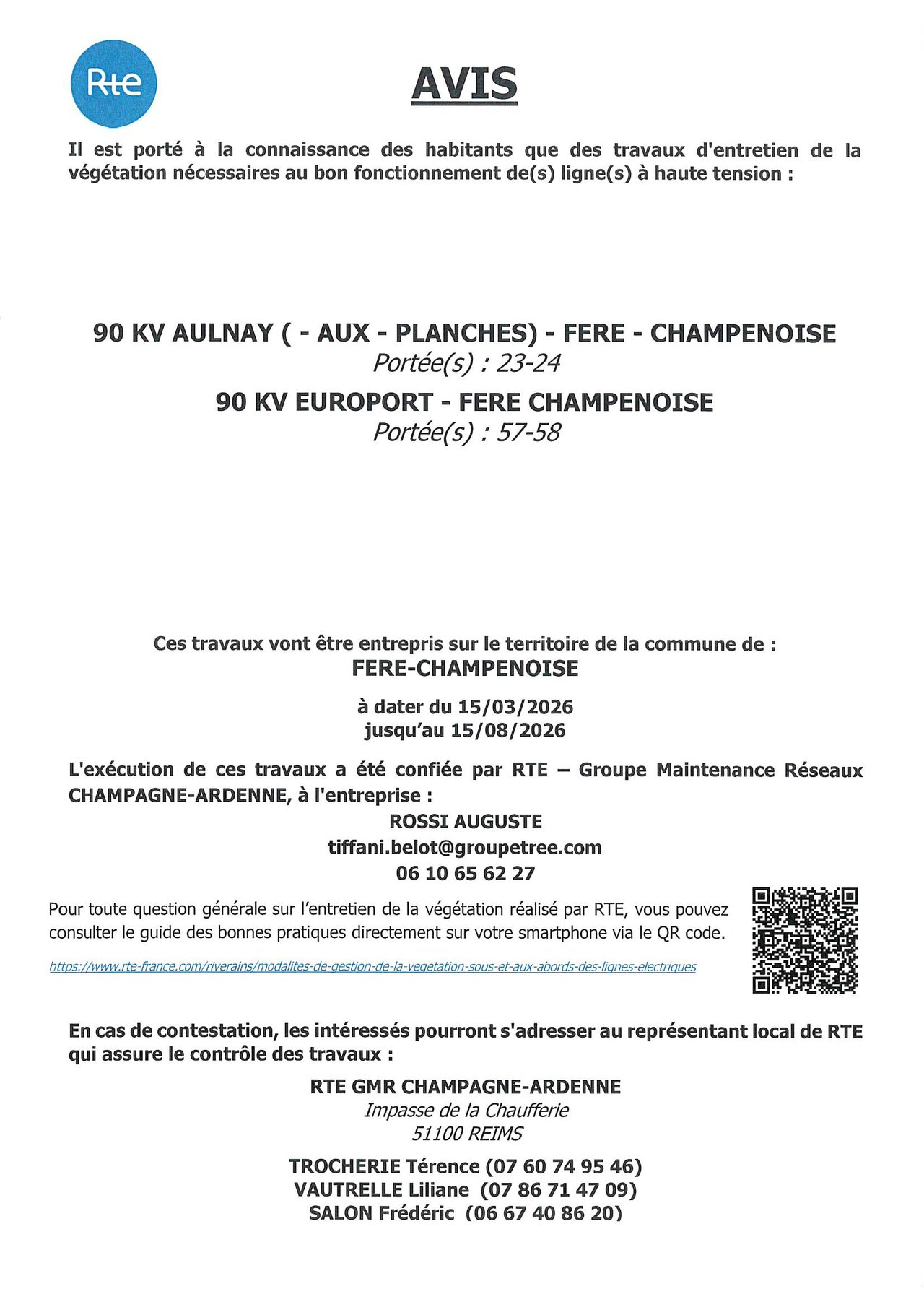 Rte

AVIS

Il est porté à la connaissance des habitants que des travaux d'entretien de la végétation nécessaires au bon fonctionnement de(s) ligne(s) à haute tension :

90 KV AULNAY ( - AUX - PLANCHES) - FERE - CHAMPENOISE
Portée(s) : 23-24

90 KV EUROPORT - FERE CHAMPENOISE
Portée(s) : 57-58

Ces travaux vont être entrepris sur le territoire de la commune de :
FERE-CHAMPENOISE

à dater du 15/03/2026
jusqu'au 15/08/2026

L'exécution de ces travaux a été confiée par RTE – Groupe Maintenance Réseaux CHAMPAGNE-ARDENNE, à l'entreprise :

ROSSI AUGUSTE
tiffani.belot@groupetree.com
06 10 65 62 27

Pour toute question générale sur l'entretien de la végétation réalisé par RTE, vous pouvez consulter le guide des bonnes pratiques directement sur votre smartphone via le QR code.

https://www.rte-france.com/riverains/modalites-de-gestion-de-la-vegetation-sous-et-aux-abords-des-lignes-electriques

En cas de contestation, les intéressés pourront s'adresser au représentant local de RTE qui assure le contrôle des travaux :

RTE GMR CHAMPAGNE-ARDENNE
Impasse de la Chaufferie
51100 REIMS

TROCHERIE Térence (07 60 74 95 46)
VAUTRELLE Liliane (07 86 71 47 09)
SALON Frédéric (06 67 40 86 20)